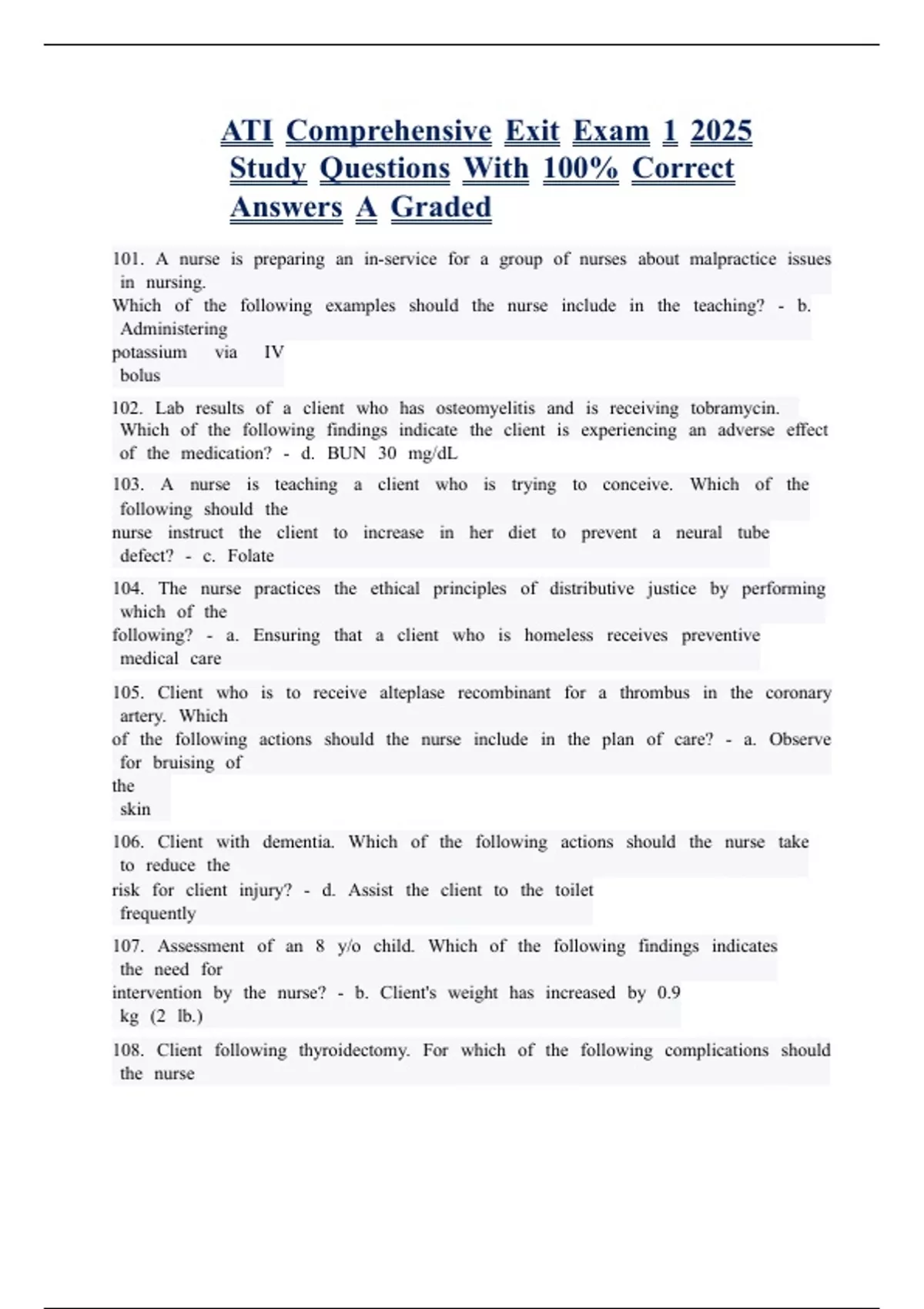 ATI Comprehensive Exit Exam 1 2025 Study Questions With 100% Correct Answers A Graded

101. A nurse is preparing an in-service for a group of nurses about malpractice issues in nursing.
Which of the following examples should the nurse include in the teaching? - b. Administering potassium via IV bolus

102. Lab results of a client who has osteomyelitis and is receiving tobramycin. Which of the following findings indicate the client is experiencing an adverse effect of the medication? - d. BUN 30 mg/dL

103. A nurse is teaching a client who is trying to conceive. Which of the following should the nurse instruct the client to increase in her diet to prevent a neural tube defect? - c. Folate

104. The nurse practices the ethical principles of distributive justice by performing which of the following? - a. Ensuring that a client who is homeless receives preventive medical care

105. Client who is to receive alteplase recombinant for a thrombus in the coronary artery. Which of the following actions should the nurse include in the plan of care? - a. Observe for bruising of the skin

106. Client with dementia. Which of the following actions should the nurse take to reduce the risk for client injury? - d. Assist the client to the toilet frequently

107. Assessment of an 8 y/o child. Which of the following findings indicates the need for intervention by the nurse? - b. Client's weight has increased by 0.9 kg (2 lb.)

108. Client following thyroidectomy. For which of the following complications should the nurse